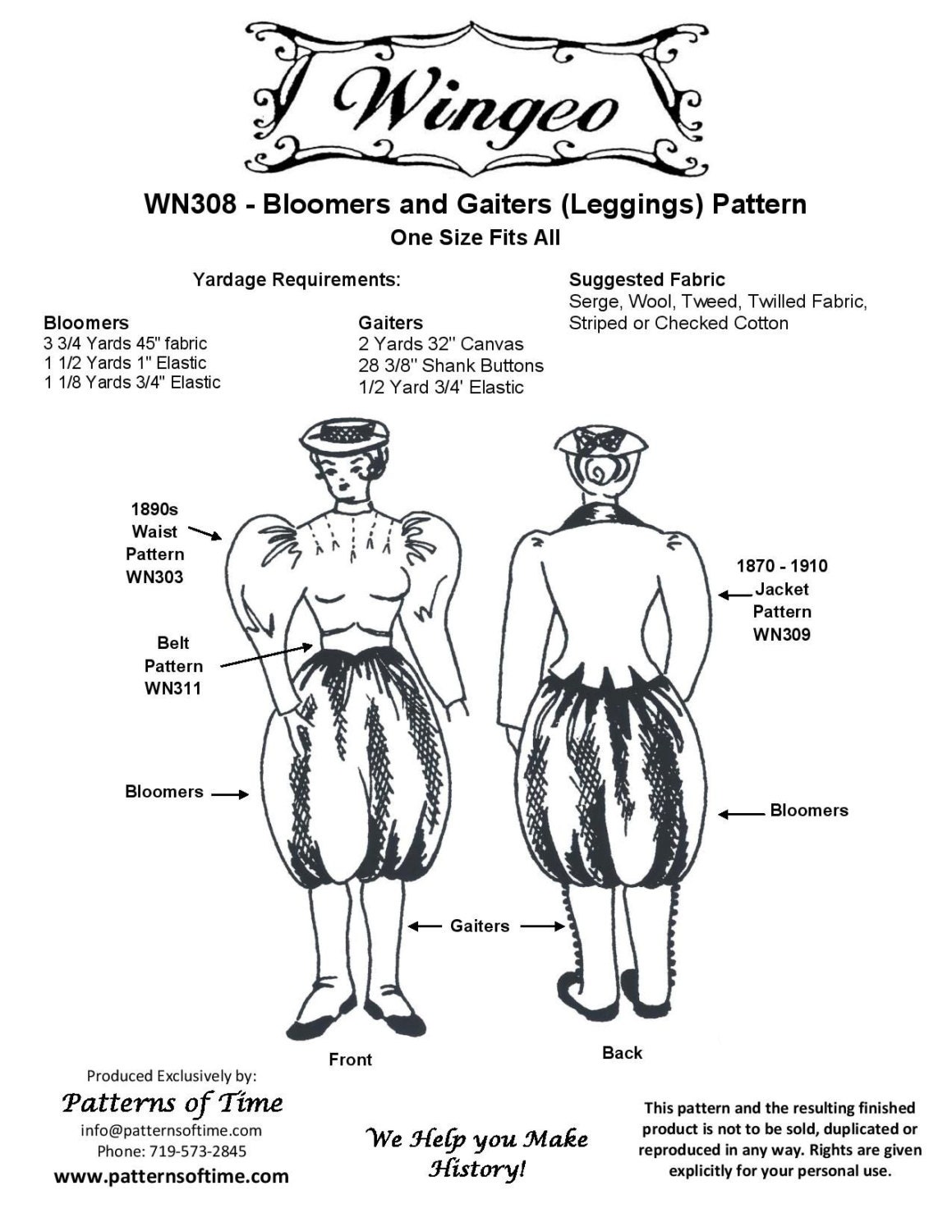 Wingeo

WN308 - Bloomers and Gaiters (Leggings) Pattern
One Size Fits All

Yardage Requirements:

Bloomers
3 3/4 Yards 45" fabric
1 1/2 Yards 1" Elastic
1 1/8 Yards 3/4" Elastic

Gaiters
2 Yards 32" Canvas
28 3/8" Shank Buttons
1/2 Yard 3/4' Elastic

Suggested Fabric
Serge, Wool, Tweed, Twilled Fabric, Striped or Checked Cotton

1890s Waist Pattern WN303

Belt Pattern WN311

Bloomers

1870 - 1910 Jacket Pattern WN309

Bloomers

Gaiters

Front

Back

Produced Exclusively by:
Patterns of Time
info@patternsoftime.com
Phone: 719-573-2845
www.patternsoftime.com

We Help you Make History!

This pattern and the resulting finished product is not to be sold, duplicated or reproduced in any way. Rights are given explicitly for your personal use.